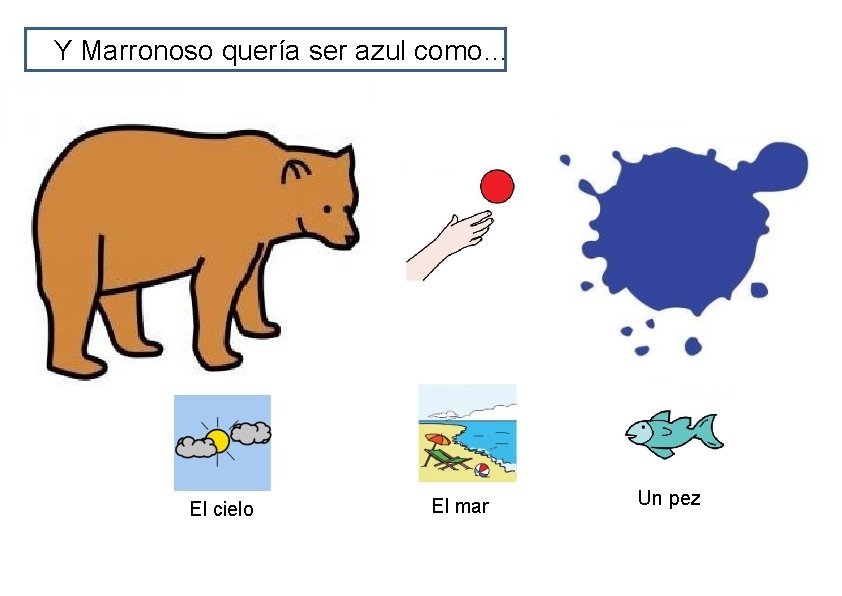 Y Marronoso quería ser azul como...

El cielo

El mar

Un pez